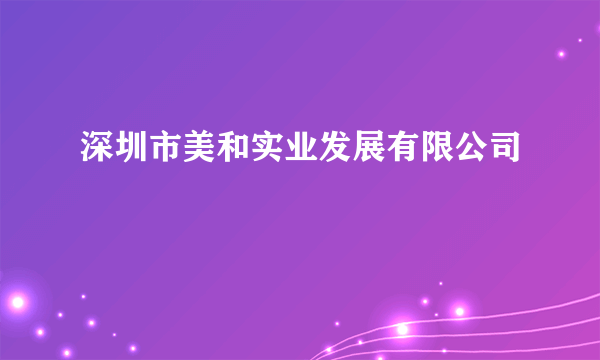 深圳市美和实业发展有限公司